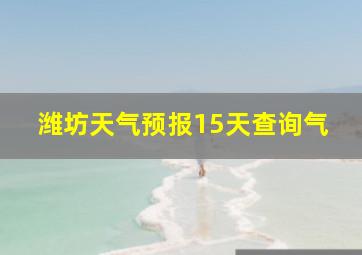 潍坊天气预报15天查询气